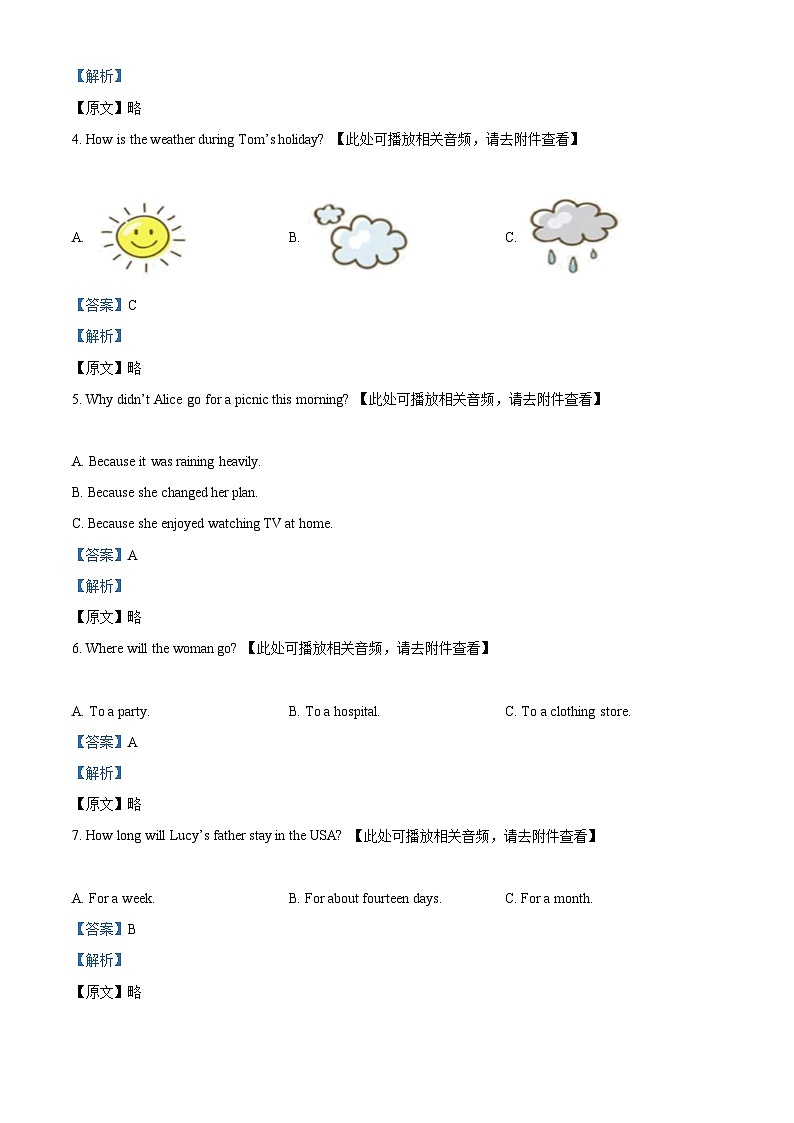 【解析】

【原文】略

4. How is the weather during Tom's holiday? 【此处可播放相关音频，请去附件查看】

A. B. C.

【答案】C

【解析】

【原文】略

5. Why didn't Alice go for a picnic this morning? 【此处可播放相关音频，请去附件查看】

A. Because it was raining heavily.

B. Because she changed her plan.

C. Because she enjoyed watching TV at home.

【答案】A

【解析】

【原文】略

6. Where will the woman go? 【此处可播放相关音频，请去附件查看】

A. To a party. B. To a hospital. C. To a clothing store.

【答案】A

【解析】

【原文】略

7. How long will Lucy's father stay in the USA? 【此处可播放相关音频，请去附件查看】

A. For a week. B. For about fourteen days. C. For a month.

【答案】B

【解析】

【原文】略